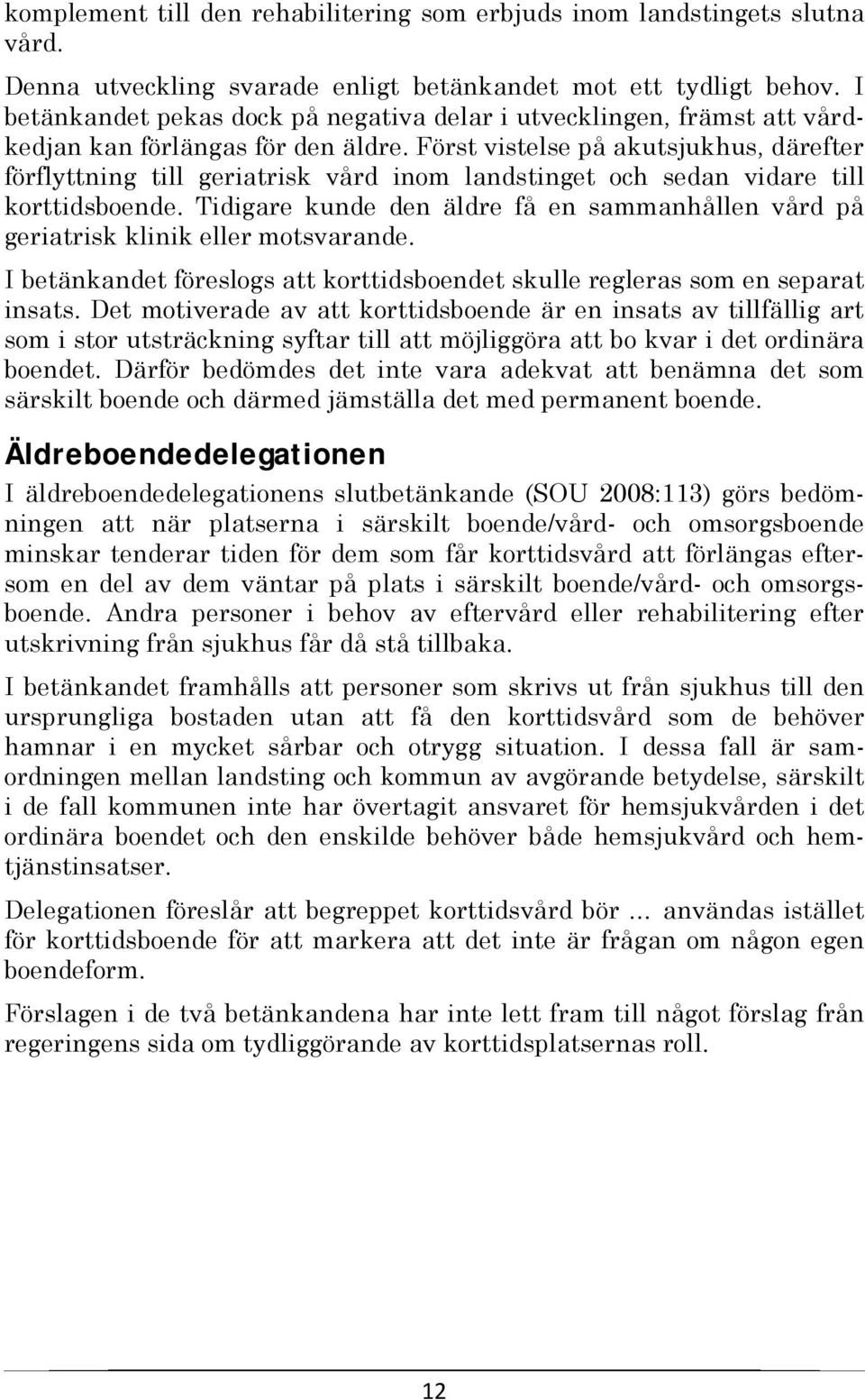 komplement till den rehabilitering som erbjuds inom landstingets slutna vård.

Denna utveckling svarade enligt betänkandet mot ett tydligt behov. I betänkandet pekas dock på negativa delar i utvecklingen, främst att vårdkedjan kan förlängas för den äldre. Först vistelse på akutsjukhus, därefter förflyttning till geriatrisk vård inom landstinget och sedan vidare till korttidsboende. Tidigare kunde den äldre få en sammanhållen vård på geriatrisk klinik eller motsvarande.

I betänkandet föreslogs att korttidsboendet skulle regleras som en separat insats. Det motiverade av att korttidsboende är en insats av tillfällig art som i stor utsträckning syftar till att möjliggöra att bo kvar i det ordinära boendet. Därför bedömdes det inte vara adekvat att benämna det som särskilt boende och därmed jämställa det med permanent boende.

Äldreboendedelegationen

I äldreboendedelegationens slutbetänkande (SOU 2008:113) görs bedömningen att när platserna i särskilt boende/vård- och omsorgsboende minskar tenderar tiden för dem som får korttidsvård att förlängas eftersom en del av dem väntar på plats i särskilt boende/vård- och omsorgsboende. Andra personer i behov av eftervård eller rehabilitering efter utskrivning från sjukhus får då stå tillbaka.

I betänkandet framhålls att personer som skrivs ut från sjukhus till den ursprungliga bostaden utan att få den korttidsvård som de behöver hamnar i en mycket sårbar och otrygg situation. I dessa fall är samordningen mellan landsting och kommun av avgörande betydelse, särskilt i de fall kommunen inte har övertagit ansvaret för hemsjukvården i det ordinära boendet och den enskilde behöver både hemsjukvård och hemtjänstinsatser.

Delegationen föreslår att begreppet korttidsvård bör … användas istället för korttidsboende för att markera att det inte är frågan om någon egen boendeform.

Förslagen i de två betänkandena har inte lett fram till något förslag från regeringens sida om tydliggörande av korttidsplatsernas roll.

12